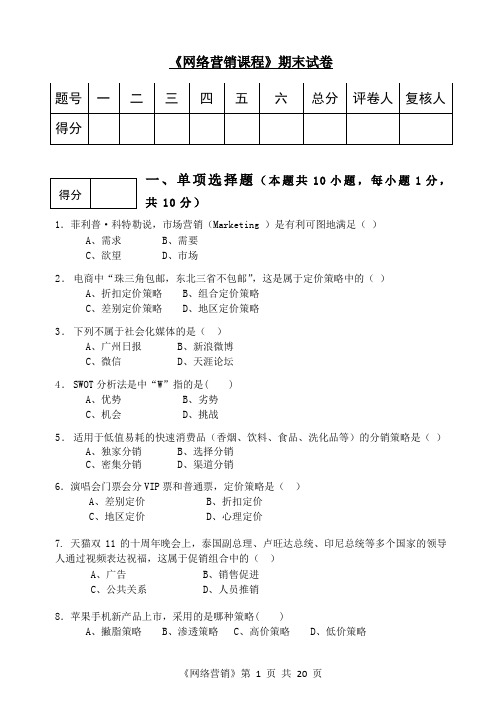 《网络营销课程》期末试卷

| 题号 | 一 | 二 | 三 | 四 | 五 | 六 | 总分 | 评卷人 | 复核人 |
|---|---|---|---|---|---|---|---|---|---|
| 得分 | | | | | | | | | |

| 得分 | |
|---|---|

一、单项选择题（本题共 10 小题，每小题 1 分，共 10 分）

1. 菲利普·科特勒说，市场营销（Marketing ）是有利可图地满足（ ）
A、需求 B、需要
C、欲望 D、市场

2. 电商中“珠三角包邮，东北三省不包邮”，这是属于定价策略中的（ ）
A、折扣定价策略 B、组合定价策略
C、差别定价策略 D、地区定价策略

3. 下列不属于社会化媒体的是（ ）
A、广州日报 B、新浪微博
C、微信 D、天涯论坛

4. SWOT 分析法是中“W”指的是( )
A、优势 B、劣势
C、机会 D、挑战

5. 适用于低值易耗的快速消费品（香烟、饮料、食品、洗化品等）的分销策略是（ ）
A、独家分销 B、选择分销
C、密集分销 D、渠道分销

6. 演唱会门票会分 VIP 票和普通票，定价策略是（ ）
A、差别定价 B、折扣定价
C、地区定价 D、心理定价

7. 天猫双 11 的十周年晚会上，泰国副总理、卢旺达总统、印尼总统等多个国家的领导人通过视频表达祝福，这属于促销组合中的（ ）
A、广告 B、销售促进
C、公共关系 D、人员推销

8. 苹果手机新产品上市，采用的是哪种策略( )
A、撇脂策略 B、渗透策略 C、高价策略 D、低价策略

《网络营销》第 1 页 共 20 页